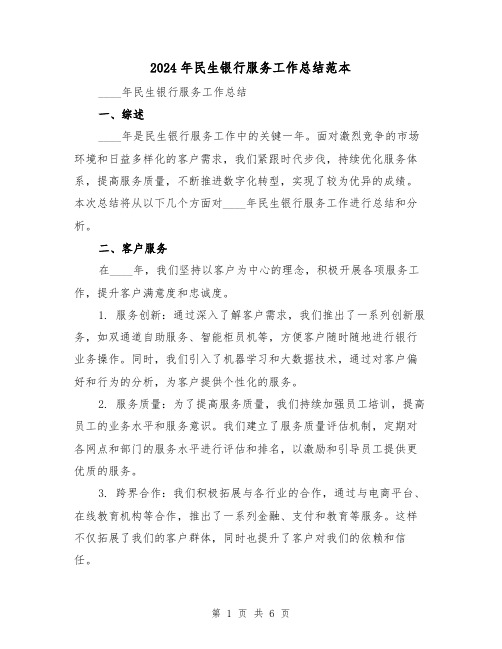 2024年民生银行服务工作总结范本

____年民生银行服务工作总结

一、综述

____年是民生银行服务工作中的关键一年。面对激烈竞争的市场环境和日益多样化的客户需求，我们紧跟时代步伐，持续优化服务体系，提高服务质量，不断推进数字化转型，实现了较为优异的成绩。本次总结将从以下几个方面对____年民生银行服务工作进行总结和分析。

二、客户服务

在____年，我们坚持以客户为中心的理念，积极开展各项服务工作，提升客户满意度和忠诚度。

1. 服务创新：通过深入了解客户需求，我们推出了一系列创新服务，如双通道自助服务、智能柜员机等，方便客户随时随地进行银行业务操作。同时，我们引入了机器学习和大数据技术，通过对客户偏好和行为的分析，为客户提供个性化的服务。

2. 服务质量：为了提高服务质量，我们持续加强员工培训，提高员工的业务水平和服务意识。我们建立了服务质量评估机制，定期对各网点和部门的服务水平进行评估和排名，以激励和引导员工提供更优质的服务。

3. 跨界合作：我们积极拓展与各行业的合作，通过与电商平台、在线教育机构等合作，推出了一系列金融、支付和教育等服务。这样不仅拓展了我们的客户群体，同时也提升了客户对我们的依赖和信任。

第 1 页 共 6 页